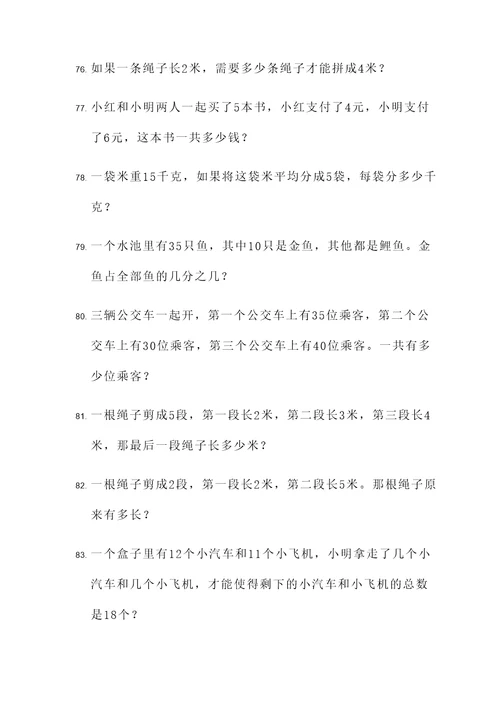 76. 如果一条绳子长2米，需要多少条绳子才能拼成4米？

77. 小红和小明两人一起买了5本书，小红支付了4元，小明支付了6元，这本书一共多少钱？

78. 一袋米重15千克，如果将这袋米平均分成5袋，每袋分多少千克？

79. 一个水池里有35只鱼，其中10只是金鱼，其他都是鲤鱼。金鱼占全部鱼的几分之几？

80. 三辆公交车一起开，第一个公交车上有35位乘客，第二个公交车上有30位乘客，第三个公交车上有40位乘客。一共有多少位乘客？

81. 一根绳子剪成5段，第一段长2米，第二段长3米，第三段长4米，那最后一段绳子长多少米？

82. 一根绳子剪成2段，第一段长2米，第二段长5米。那根绳子原来有多长？

83. 一个盒子里有12个小汽车和11个小飞机，小明拿走了几个小汽车和几个小飞机，才能使得剩下的小汽车和小飞机的总数是18个？